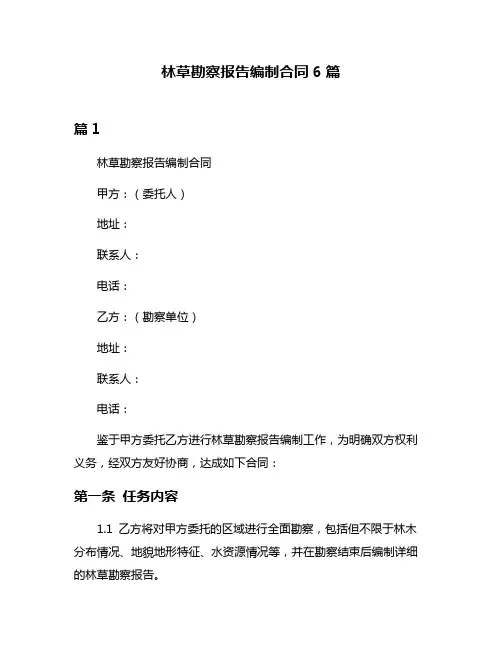 林草勘察报告编制合同 6 篇

篇 1

林草勘察报告编制合同

甲方：（委托人）

地址：

联系人：

电话：

乙方：（勘察单位）

地址：

联系人：

电话：

鉴于甲方委托乙方进行林草勘察报告编制工作，为明确双方权利义务，经双方友好协商，达成如下合同：

第一条 任务内容

1.1 乙方将对甲方委托的区域进行全面勘察，包括但不限于林木分布情况、地貌地形特征、水资源情况等，并在勘察结束后编制详细的林草勘察报告。